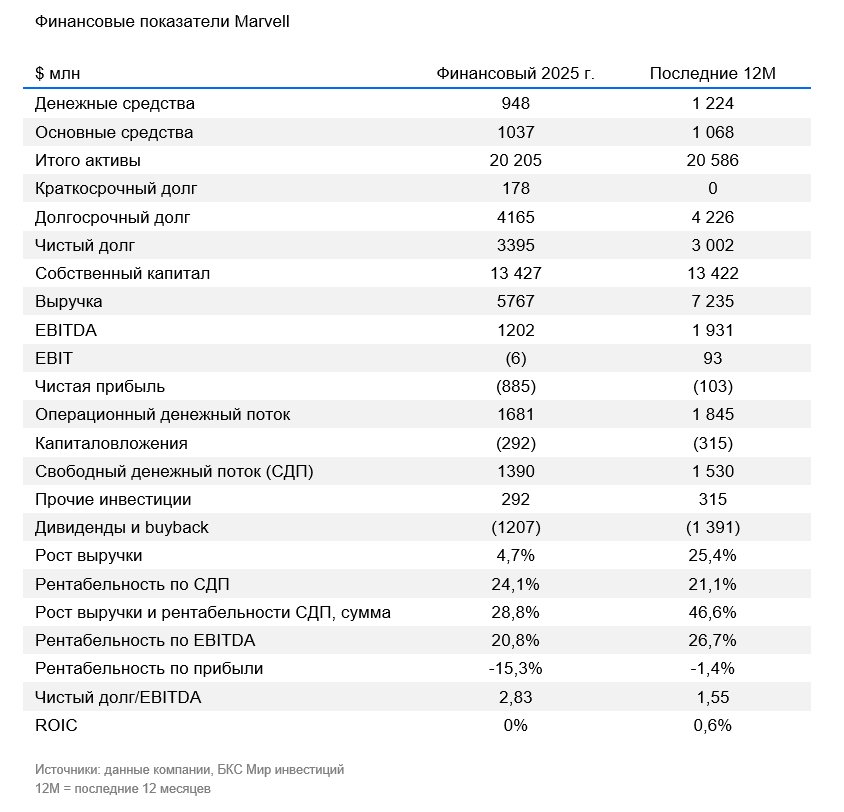 Финансовые показатели Marvell

| $ млн | Финансовый 2025 г. | Последние 12М |
|---|---|---|
| Денежные средства | 948 | 1 224 |
| Основные средства | 1037 | 1 068 |
| Итого активы | 20 205 | 20 586 |
| Краткосрочный долг | 178 | 0 |
| Долгосрочный долг | 4165 | 4 226 |
| Чистый долг | 3395 | 3 002 |
| Собственный капитал | 13 427 | 13 422 |
| Выручка | 5767 | 7 235 |
| EBITDA | 1202 | 1 931 |
| EBIT | (6) | 93 |
| Чистая прибыль | (885) | (103) |
| Операционный денежный поток | 1681 | 1 845 |
| Капиталовложения | (292) | (315) |
| Свободный денежный поток (СДП) | 1390 | 1 530 |
| Прочие инвестиции | 292 | 315 |
| Дивиденды и buyback | (1207) | (1 391) |
| Рост выручки | 4,7% | 25,4% |
| Рентабельность по СДП | 24,1% | 21,1% |
| Рост выручки и рентабельности СДП, сумма | 28,8% | 46,6% |
| Рентабельность по EBITDA | 20,8% | 26,7% |
| Рентабельность по прибыли | -15,3% | -1,4% |
| Чистый долг/EBITDA | 2,83 | 1,55 |
| ROIC | 0% | 0,6% |

Источники: данные компании, БКС Мир инвестиций
12М = последние 12 месяцев